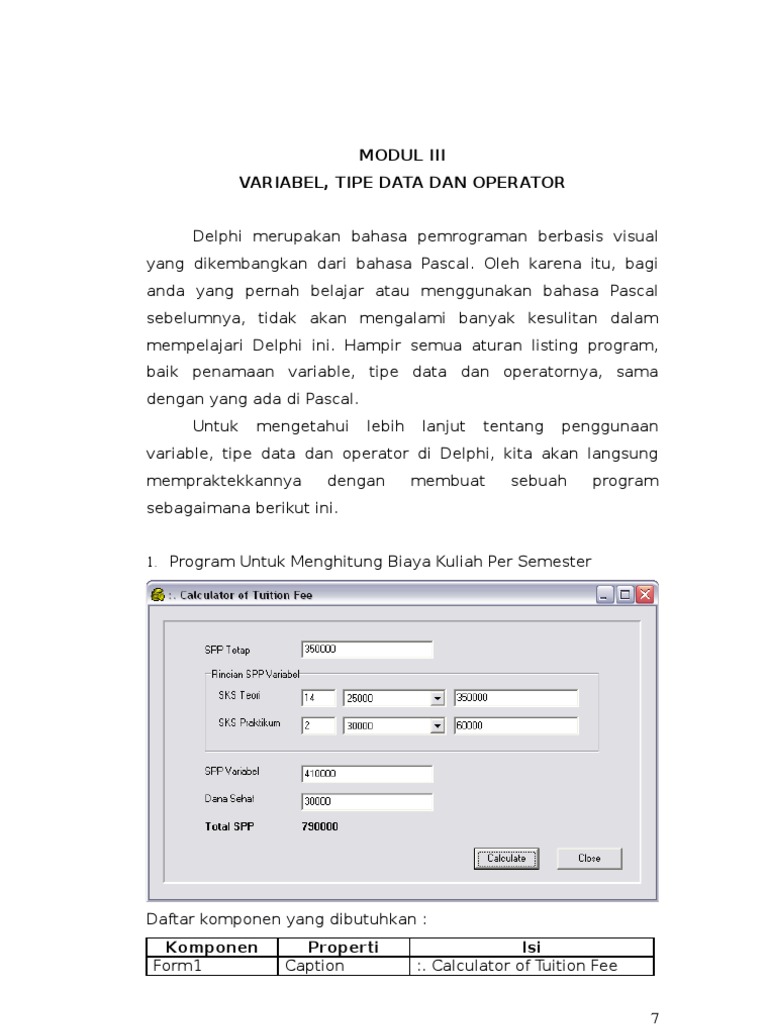 MODUL III
VARIABEL, TIPE DATA DAN OPERATOR

Delphi merupakan bahasa pemrograman berbasis visual yang dikembangkan dari bahasa Pascal. Oleh karena itu, bagi anda yang pernah belajar atau menggunakan bahasa Pascal sebelumnya, tidak akan mengalami banyak kesulitan dalam mempelajari Delphi ini. Hampir semua aturan listing program, baik penamaan variable, tipe data dan operatornya, sama dengan yang ada di Pascal.

Untuk mengetahui lebih lanjut tentang penggunaan variable, tipe data dan operator di Delphi, kita akan langsung mempraktekkannya dengan membuat sebuah program sebagaimana berikut ini.

1. Program Untuk Menghitung Biaya Kuliah Per Semester

:. Calculator of Tuition Fee

SPP Tetap 350000
Rincian SPP Variabel
SKS Teori 14 25000 350000
SKS Praktikum 2 30000 60000
SPP Variabel 410000
Dana Sehat 30000
Total SPP 790000
Calculate Close

Daftar komponen yang dibutuhkan :

| Komponen | Properti | Isi |
|---|---|---|
| Form1 | Caption | :. Calculator of Tuition Fee |

7